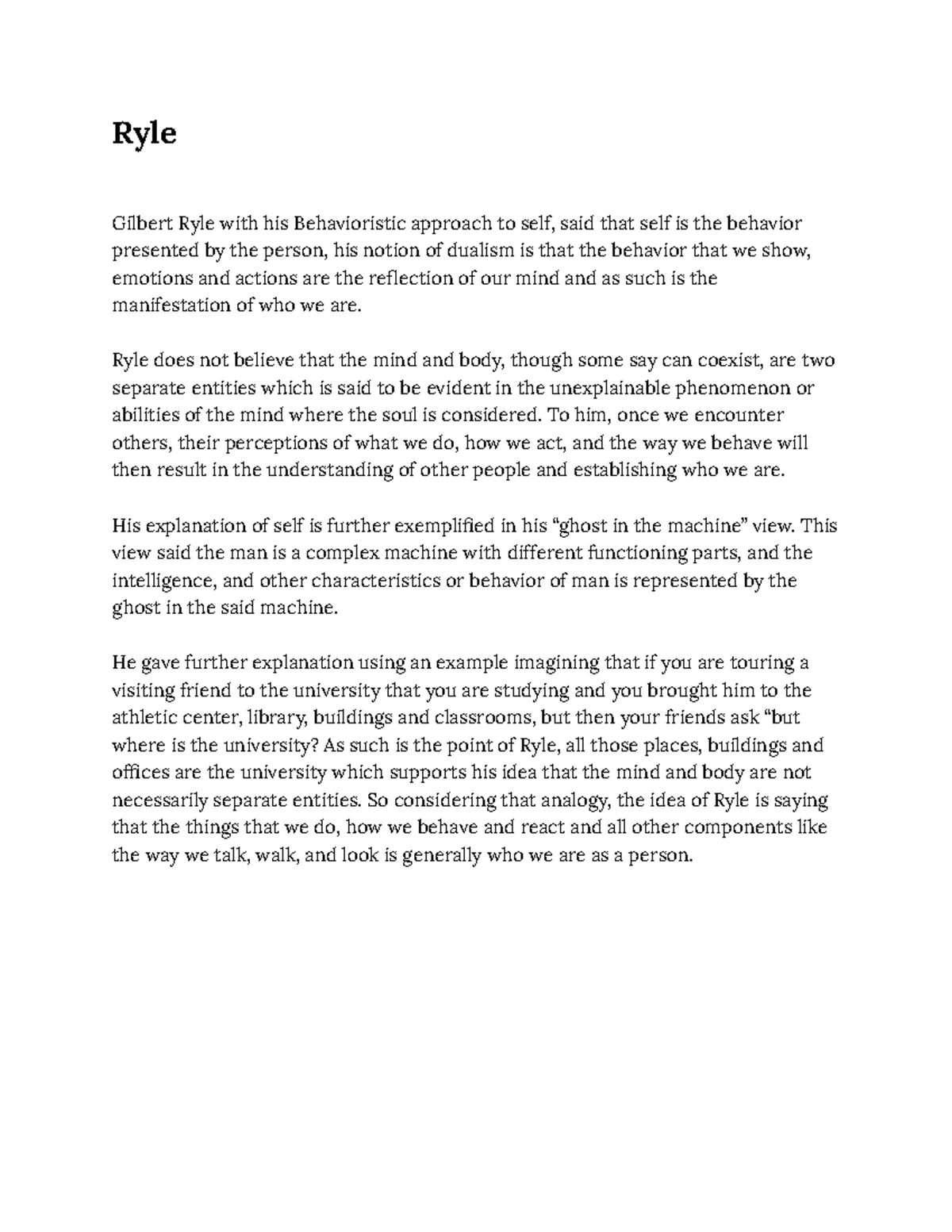 Ryle

Gilbert Ryle with his Behavioristic approach to self, said that self is the behavior presented by the person, his notion of dualism is that the behavior that we show, emotions and actions are the reflection of our mind and as such is the manifestation of who we are.

Ryle does not believe that the mind and body, though some say can coexist, are two separate entities which is said to be evident in the unexplainable phenomenon or abilities of the mind where the soul is considered. To him, once we encounter others, their perceptions of what we do, how we act, and the way we behave will then result in the understanding of other people and establishing who we are.

His explanation of self is further exemplified in his “ghost in the machine” view. This view said the man is a complex machine with different functioning parts, and the intelligence, and other characteristics or behavior of man is represented by the ghost in the said machine.

He gave further explanation using an example imagining that if you are touring a visiting friend to the university that you are studying and you brought him to the athletic center, library, buildings and classrooms, but then your friends ask “but where is the university? As such is the point of Ryle, all those places, buildings and offices are the university which supports his idea that the mind and body are not necessarily separate entities. So considering that analogy, the idea of Ryle is saying that the things that we do, how we behave and react and all other components like the way we talk, walk, and look is generally who we are as a person.